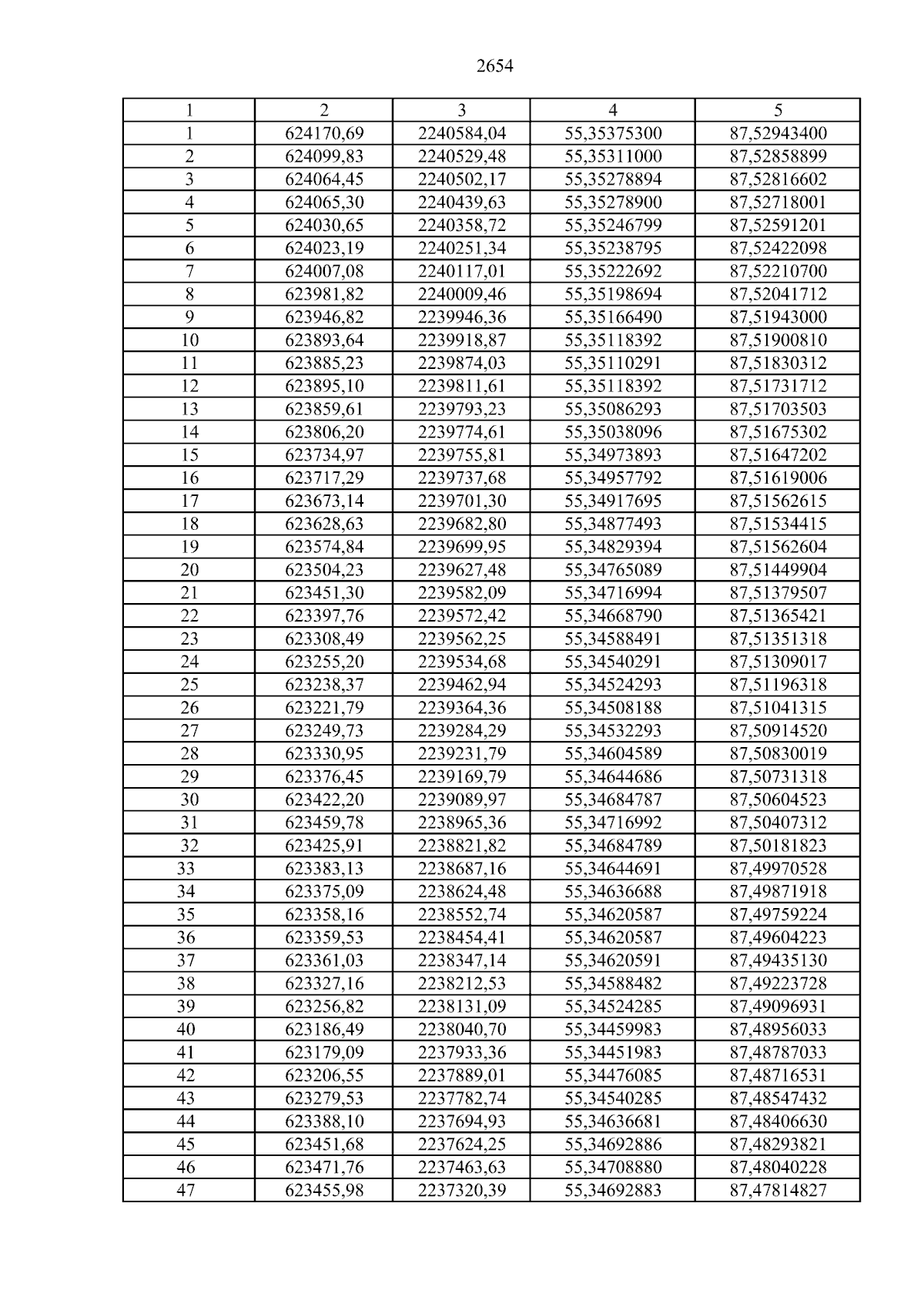 2654

| 1 | 2 | 3 | 4 | 5 |
|---|---|---|---|---|
| 1 | 624170,69 | 2240584,04 | 55,35375300 | 87,52943400 |
| 2 | 624099,83 | 2240529,48 | 55,35311000 | 87,52858899 |
| 3 | 624064,45 | 2240502,17 | 55,35278894 | 87,52816602 |
| 4 | 624065,30 | 2240439,63 | 55,35278900 | 87,52718001 |
| 5 | 624030,65 | 2240358,72 | 55,35246799 | 87,52591201 |
| 6 | 624023,19 | 2240251,34 | 55,35238795 | 87,52422098 |
| 7 | 624007,08 | 2240117,01 | 55,35222692 | 87,52210700 |
| 8 | 623981,82 | 2240009,46 | 55,35198694 | 87,52041712 |
| 9 | 623946,82 | 2239946,36 | 55,35166490 | 87,51943000 |
| 10 | 623893,64 | 2239918,87 | 55,35118392 | 87,51900810 |
| 11 | 623885,23 | 2239874,03 | 55,35110291 | 87,51830312 |
| 12 | 623895,10 | 2239811,61 | 55,35118392 | 87,51731712 |
| 13 | 623859,61 | 2239793,23 | 55,35086293 | 87,51703503 |
| 14 | 623806,20 | 2239774,61 | 55,35038096 | 87,51675302 |
| 15 | 623734,97 | 2239755,81 | 55,34973893 | 87,51647202 |
| 16 | 623717,29 | 2239737,68 | 55,34957792 | 87,51619006 |
| 17 | 623673,14 | 2239701,30 | 55,34917695 | 87,51562615 |
| 18 | 623628,63 | 2239682,80 | 55,34877493 | 87,51534415 |
| 19 | 623574,84 | 2239699,95 | 55,34829394 | 87,51562604 |
| 20 | 623504,23 | 2239627,48 | 55,34765089 | 87,51449904 |
| 21 | 623451,30 | 2239582,09 | 55,34716994 | 87,51379507 |
| 22 | 623397,76 | 2239572,42 | 55,34668790 | 87,51365421 |
| 23 | 623308,49 | 2239562,25 | 55,34588491 | 87,51351318 |
| 24 | 623255,20 | 2239534,68 | 55,34540291 | 87,51309017 |
| 25 | 623238,37 | 2239462,94 | 55,34524293 | 87,51196318 |
| 26 | 623221,79 | 2239364,36 | 55,34508188 | 87,51041315 |
| 27 | 623249,73 | 2239284,29 | 55,34532293 | 87,50914520 |
| 28 | 623330,95 | 2239231,79 | 55,34604589 | 87,50830019 |
| 29 | 623376,45 | 2239169,79 | 55,34644686 | 87,50731318 |
| 30 | 623422,20 | 2239089,97 | 55,34684787 | 87,50604523 |
| 31 | 623459,78 | 2238965,36 | 55,34716992 | 87,50407312 |
| 32 | 623425,91 | 2238821,82 | 55,34684789 | 87,50181823 |
| 33 | 623383,13 | 2238687,16 | 55,34644691 | 87,49970528 |
| 34 | 623375,09 | 2238624,48 | 55,34636688 | 87,49871918 |
| 35 | 623358,16 | 2238552,74 | 55,34620587 | 87,49759224 |
| 36 | 623359,53 | 2238454,41 | 55,34620587 | 87,49604223 |
| 37 | 623361,03 | 2238347,14 | 55,34620591 | 87,49435130 |
| 38 | 623327,16 | 2238212,53 | 55,34588482 | 87,49223728 |
| 39 | 623256,82 | 2238131,09 | 55,34524285 | 87,49096931 |
| 40 | 623186,49 | 2238040,70 | 55,34459983 | 87,48956033 |
| 41 | 623179,09 | 2237933,36 | 55,34451983 | 87,48787033 |
| 42 | 623206,55 | 2237889,01 | 55,34476085 | 87,48716531 |
| 43 | 623279,53 | 2237782,74 | 55,34540285 | 87,48547432 |
| 44 | 623388,10 | 2237694,93 | 55,34636681 | 87,48406630 |
| 45 | 623451,68 | 2237624,25 | 55,34692886 | 87,48293821 |
| 46 | 623471,76 | 2237463,63 | 55,34708880 | 87,48040228 |
| 47 | 623455,98 | 2237320,39 | 55,34692883 | 87,47814827 |